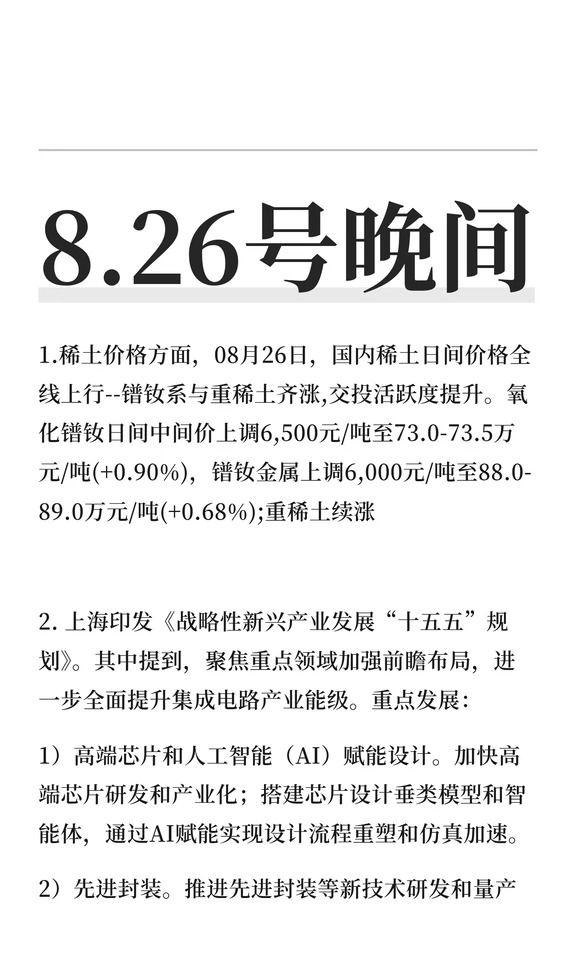 8.26号晚间

1.稀土价格方面，08月26日，国内稀土日间价格全线上行--镨钕系与重稀土齐涨,交投活跃度提升。氧化镨钕日间中间价上调6,500元/吨至73.0-73.5万元/吨(+0.90%)，镨钕金属上调6,000元/吨至88.0-89.0万元/吨(+0.68%);重稀土续涨

2. 上海印发《战略性新兴产业发展“十五五”规划》。其中提到，聚焦重点领域加强前瞻布局，进一步全面提升集成电路产业能级。重点发展：

1）高端芯片和人工智能（AI）赋能设计。加快高端芯片研发和产业化；搭建芯片设计垂类模型和智能体，通过AI赋能实现设计流程重塑和仿真加速。

2）先进封装。推进先进封装等新技术研发和量产